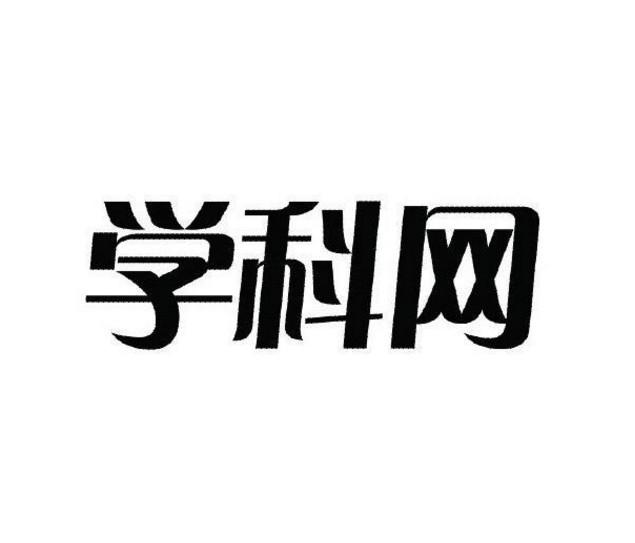 学科网